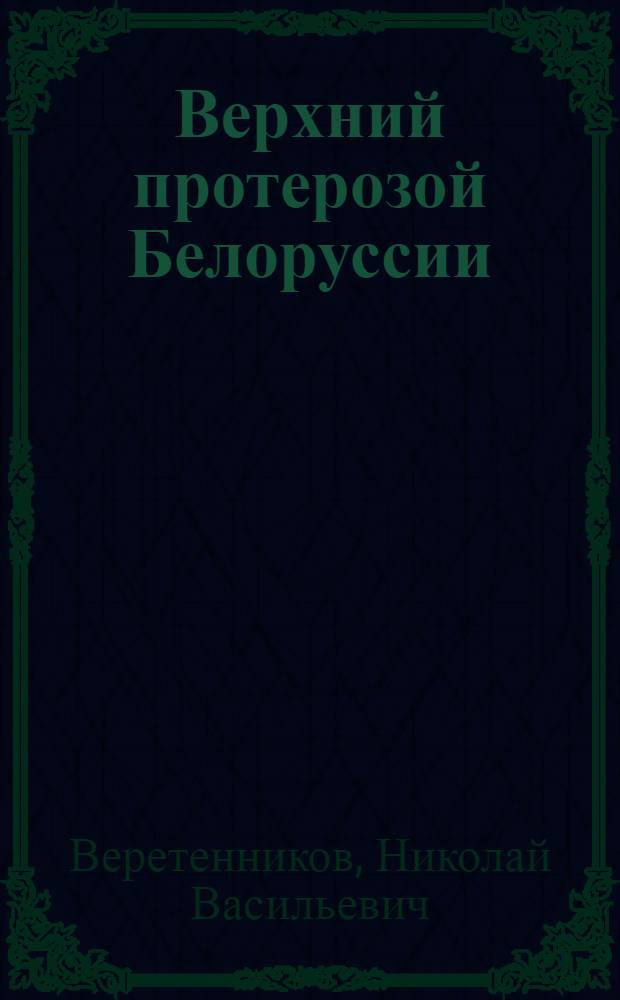 Верхний протерозой Белоруссии

Веретенников, Николай Васильевич